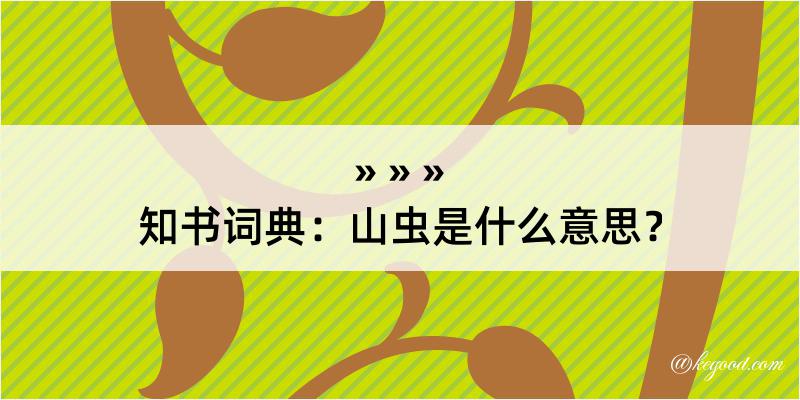 » » »
知书词典：山虫是什么意思？
@kegood.com